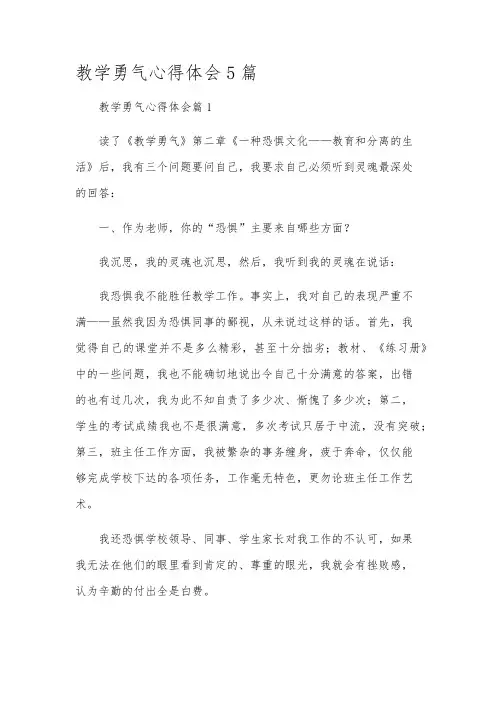 教学勇气心得体会5篇

教学勇气心得体会篇1

读了《教学勇气》第二章《一种恐惧文化——教育和分离的生活》后，我有三个问题要问自己，我要求自己必须听到灵魂最深处的回答：

一、作为老师，你的“恐惧”主要来自哪些方面？

我沉思，我的灵魂也沉思，然后，我听到我的灵魂在说话：

我恐惧我不能胜任教学工作。事实上，我对自己的表现严重不满——虽然我因为恐惧同事的鄙视，从未说过这样的话。首先，我觉得自己的课堂并不是多么精彩，甚至十分拙劣；教材、《练习册》中的一些问题，我也不能确切地说出令自己十分满意的答案，出错的也有过几次，我为此不知自责了多少次、惭愧了多少次；第二，学生的考试成绩我也不是很满意，多次考试只居于中流，没有突破；第三，班主任工作方面，我被繁杂的事务缠身，疲于奔命，仅仅能够完成学校下达的各项任务，工作毫无特色，更勿论班主任工作艺术。

我还恐惧学校领导、同事、学生家长对我工作的不认可，如果我无法在他们的眼里看到肯定的、尊重的眼光，我就会有挫败感，认为辛勤的付出全是白费。